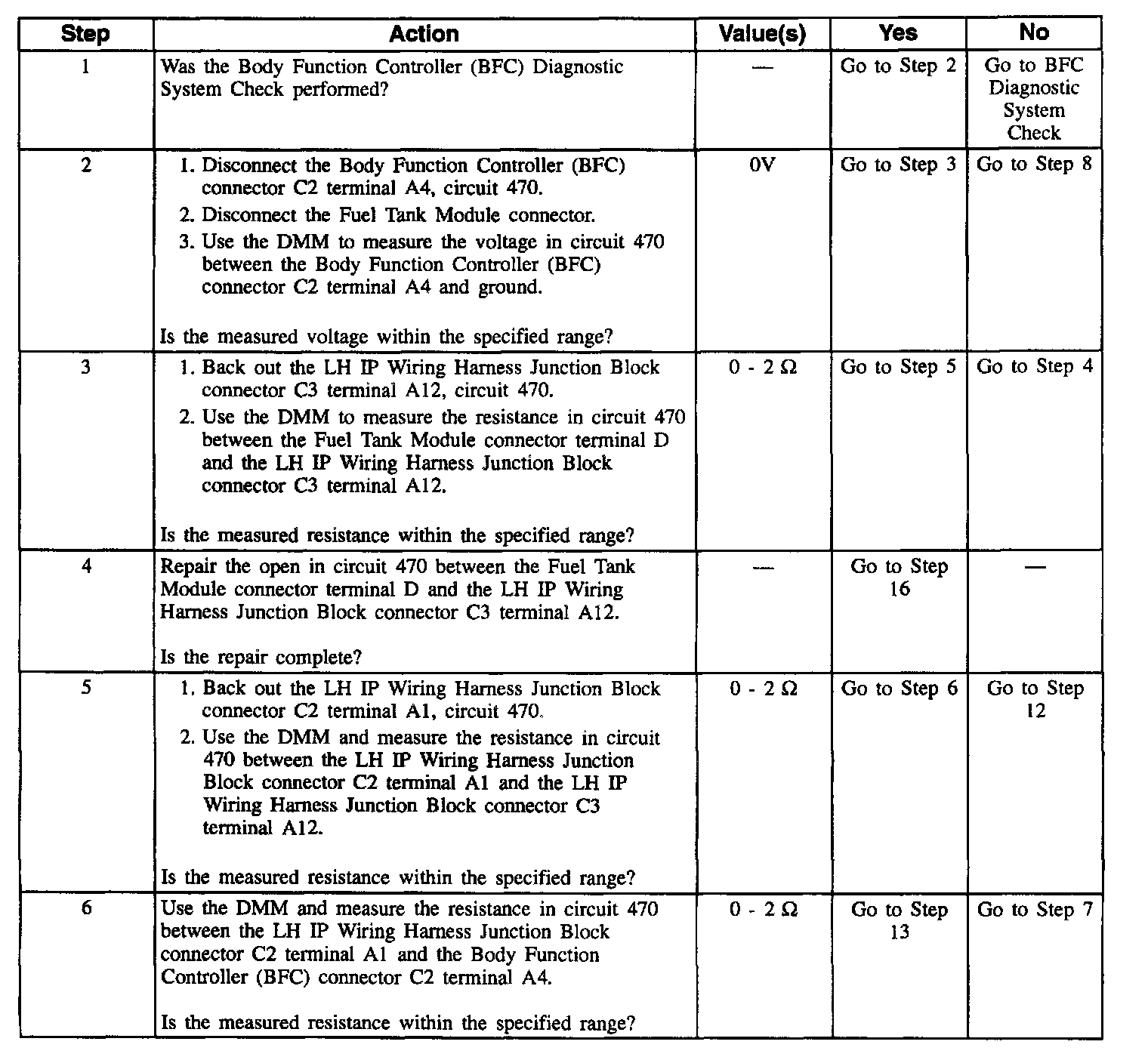 | Step | Action | Value(s) | Yes | No |
|---|---|---|---|---|
| 1 | Was the Body Function Controller (BFC) Diagnostic System Check performed? | — | Go to Step 2 | Go to BFC Diagnostic System Check |
| 2 | 1. Disconnect the Body Function Controller (BFC) connector C2 terminal A4, circuit 470. 2. Disconnect the Fuel Tank Module connector. 3. Use the DMM to measure the voltage in circuit 470 between the Body Function Controller (BFC) connector C2 terminal A4 and ground. Is the measured voltage within the specified range? | 0V | Go to Step 3 | Go to Step 8 |
| 3 | 1. Back out the LH IP Wiring Harness Junction Block connector C3 terminal A12, circuit 470. 2. Use the DMM to measure the resistance in circuit 470 between the Fuel Tank Module connector terminal D and the LH IP Wiring Harness Junction Block connector C3 terminal A12. Is the measured resistance within the specified range? | 0 - 2 $\Omega$ | Go to Step 5 | Go to Step 4 |
| 4 | Repair the open in circuit 470 between the Fuel Tank Module connector terminal D and the LH IP Wiring Harness Junction Block connector C3 terminal A12. Is the repair complete? | — | Go to Step 16 | — |
| 5 | 1. Back out the LH IP Wiring Harness Junction Block connector C2 terminal A1, circuit 470. 2. Use the DMM and measure the resistance in circuit 470 between the LH IP Wiring Harness Junction Block connector C2 terminal A1 and the LH IP Wiring Harness Junction Block connector C3 terminal A12. Is the measured resistance within the specified range? | 0 - 2 $\Omega$ | Go to Step 6 | Go to Step 12 |
| 6 | Use the DMM and measure the resistance in circuit 470 between the LH IP Wiring Harness Junction Block connector C2 terminal A1 and the Body Function Controller (BFC) connector C2 terminal A4. Is the measured resistance within the specified range? | 0 - 2 $\Omega$ | Go to Step 13 | Go to Step 7 |